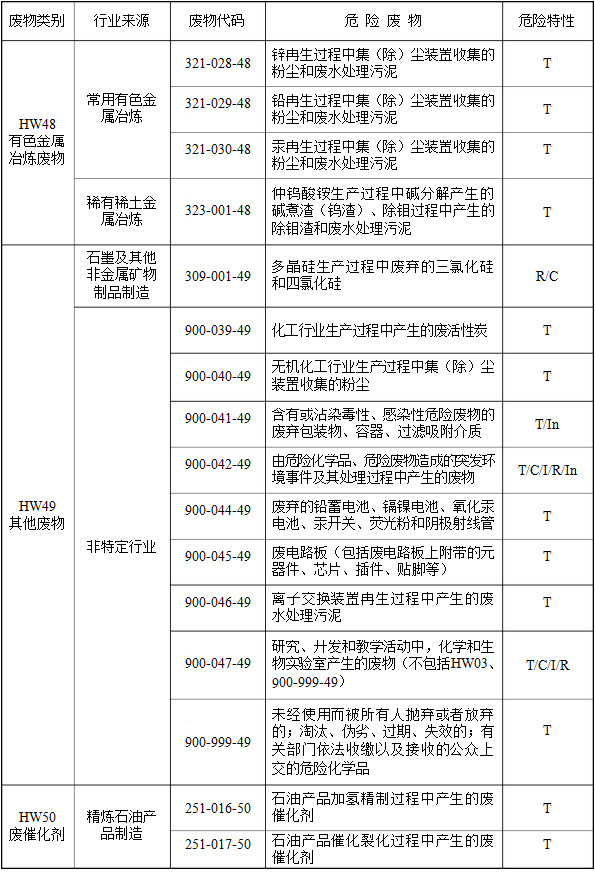 | 废物类别 | 行业来源 | 废物代码 | 危 险 废 物 | 危险特性 |
|---|---|---|---|---|
| HW48 有色金属冶炼废物 | 常用有色金属冶炼 | 321-028-48 | 锌再生过程中集（除）尘装置收集的粉尘和废水处理污泥 | T |
| | | 321-029-48 | 铅再生过程中集（除）尘装置收集的粉尘和废水处理污泥 | T |
| | | 321-030-48 | 汞再生过程中集（除）尘装置收集的粉尘和废水处理污泥 | T |
| | 稀有稀土金属冶炼 | 323-001-48 | 仲钨酸铵生产过程中碱分解产生的碱煮渣（钨渣）、除钼过程中产生的除钼渣和废水处理污泥 | T |
| HW49 其他废物 | 石墨及其他非金属矿物制品制造 | 309-001-49 | 多晶硅生产过程中废弃的三氯化硅和四氯化硅 | R/C |
| | 非特定行业 | 900-039-49 | 化工行业生产过程中产生的废活性炭 | T |
| | | 900-040-49 | 无机化工行业生产过程中集（除）尘装置收集的粉尘 | T |
| | | 900-041-49 | 含有或沾染毒性、感染性危险废物的废弃包装物、容器、过滤吸附介质 | T/In |
| | | 900-042-49 | 由危险化学品、危险废物造成的突发环境事件及其处理过程中产生的废物 | T/C/I/R/In |
| | | 900-044-49 | 废弃的铅蓄电池、镉镍电池、氧化汞电池、汞开关、荧光粉和阴极射线管 | T |
| | | 900-045-49 | 废电路板（包括废电路板上附带的元器件、芯片、插件、贴脚等） | T |
| | | 900-046-49 | 离子交换装置再生过程中产生的废水处理污泥 | T |
| | | 900-047-49 | 研究、开发和教学活动中，化学和生物实验室产生的废物（不包括HW03、900-999-49） | T/C/I/R |
| | | 900-999-49 | 未经使用而被所有人抛弃或者放弃的；淘汰、伪劣、过期、失效的；有关部门依法收缴以及接收的公众上交的危险化学品 | T |
| HW50 废催化剂 | 精炼石油产品制造 | 251-016-50 | 石油产品加氢精制过程中产生的废催化剂 | T |
| | | 251-017-50 | 石油产品催化裂化过程中产生的废催化剂 | T |